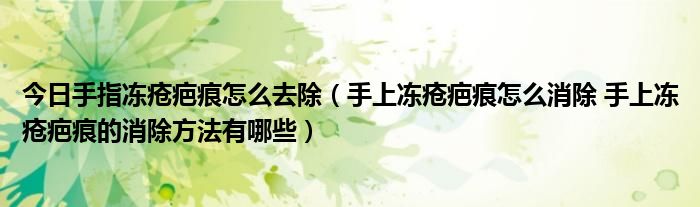 今日手指冻疮疤痕怎么去除（手上冻疮疤痕怎么消除 手上冻疮疤痕的消除方法有哪些）